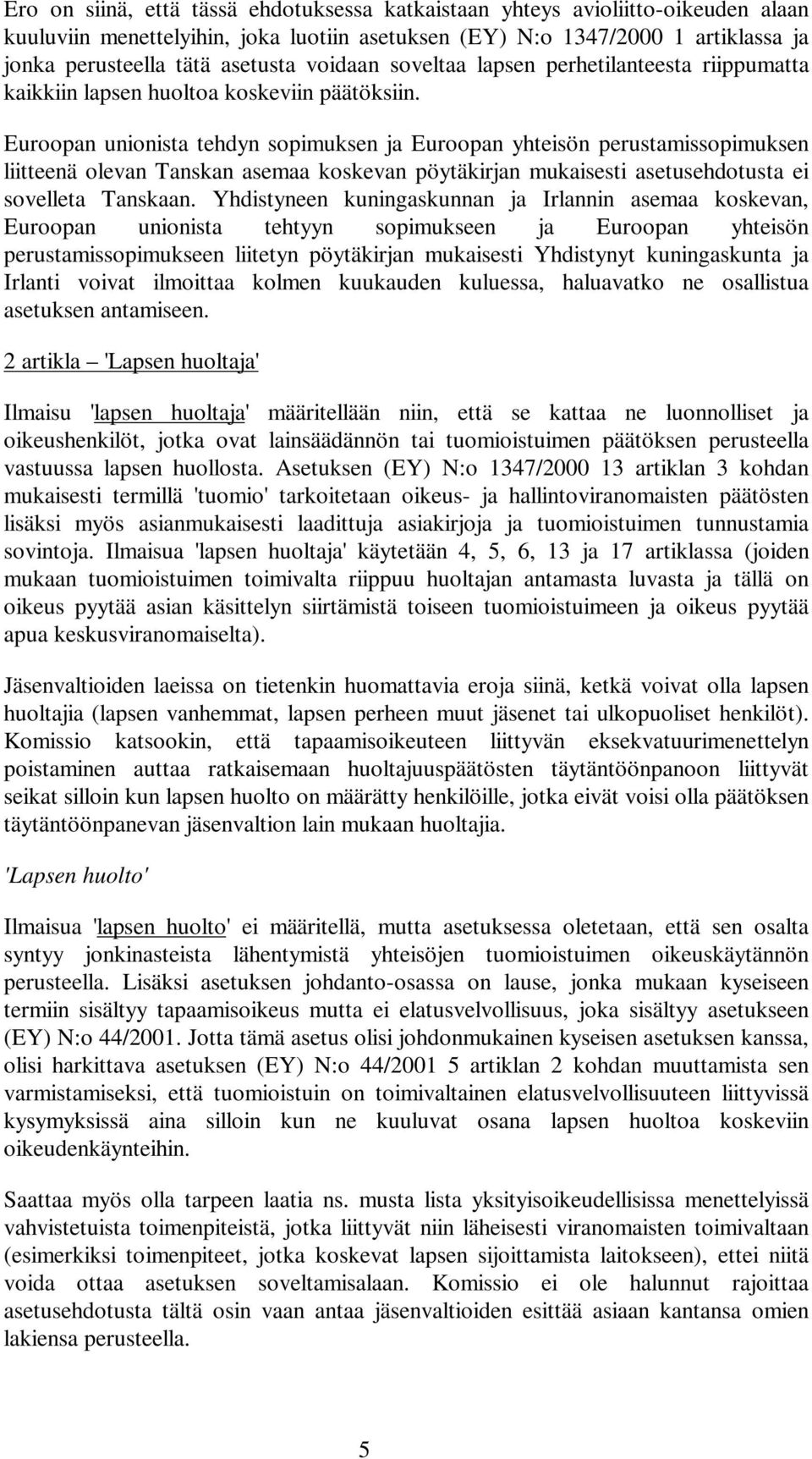 Ero on siinä, että tässä ehdotuksessa katkaistaan yhteys avioliitto-oikeuden alaan kuuluviin menettelyihin, joka luotiin asetuksen (EY) N:o 1347/2000 1 artiklassa ja jonka perusteella tätä asetusta voidaan soveltaa lapsen perhetilanteesta riippumatta kaikkiin lapsen huoltoa koskeviin päätöksiin.

Euroopan unionista tehdyn sopimuksen ja Euroopan yhteisön perustamissopimuksen liitteenä olevan Tanskan asemaa koskevan pöytäkirjan mukaisesti asetusehdotusta ei sovelleta Tanskaan. Yhdistyneen kuningaskunnan ja Irlannin asemaa koskevan, Euroopan unionista tehtyyn sopimukseen ja Euroopan yhteisön perustamissopimukseen liitetyn pöytäkirjan mukaisesti Yhdistynyt kuningaskunta ja Irlanti voivat ilmoittaa kolmen kuukauden kuluessa, haluavatko ne osallistua asetuksen antamiseen.

2 artikla – 'Lapsen huoltaja'

Ilmaisu 'lapsen huoltaja' määritellään niin, että se kattaa ne luonnolliset ja oikeushenkilöt, jotka ovat lainsäädännön tai tuomioistuimen päätöksen perusteella vastuussa lapsen huollosta. Asetuksen (EY) N:o 1347/2000 13 artiklan 3 kohdan mukaisesti termillä 'tuomio' tarkoitetaan oikeus- ja hallintoviranomaisten päätösten lisäksi myös asianmukaisesti laadittuja asiakirjoja ja tuomioistuimen tunnustamia sovintoja. Ilmaisua 'lapsen huoltaja' käytetään 4, 5, 6, 13 ja 17 artiklassa (joiden mukaan tuomioistuimen toimivalta riippuu huoltajan antamasta luvasta ja tällä on oikeus pyytää asian käsittelyn siirtämistä toiseen tuomioistuimeen ja oikeus pyytää apua keskusviranomaiselta).

Jäsenvaltioiden laeissa on tietenkin huomattavia eroja siinä, ketkä voivat olla lapsen huoltajia (lapsen vanhemmat, lapsen perheen muut jäsenet tai ulkopuoliset henkilöt). Komissio katsookin, että tapaamisoikeuteen liittyvän eksekvatuurimenettelyn poistaminen auttaa ratkaisemaan huoltajuuspäätösten täytäntöönpanoon liittyvät seikat silloin kun lapsen huolto on määrätty henkilöille, jotka eivät voisi olla päätöksen täytäntöönpanevan jäsenvaltion lain mukaan huoltajia.

'Lapsen huolto'

Ilmaisua 'lapsen huolto' ei määritellä, mutta asetuksessa oletetaan, että sen osalta syntyy jonkinasteista lähentymistä yhteisöjen tuomioistuimen oikeuskäytännön perusteella. Lisäksi asetuksen johdanto-osassa on lause, jonka mukaan kyseiseen termiin sisältyy tapaamisoikeus mutta ei elatusvelvollisuus, joka sisältyy asetukseen (EY) N:o 44/2001. Jotta tämä asetus olisi johdonmukainen kyseisen asetuksen kanssa, olisi harkittava asetuksen (EY) N:o 44/2001 5 artiklan 2 kohdan muuttamista sen varmistamiseksi, että tuomioistuin on toimivaltainen elatusvelvollisuuteen liittyvissä kysymyksissä aina silloin kun ne kuuluvat osana lapsen huoltoa koskeviin oikeudenkäynteihin.

Saattaa myös olla tarpeen laatia ns. musta lista yksityisoikeudellisissa menettelyissä vahvistetuista toimenpiteistä, jotka liittyvät niin läheisesti viranomaisten toimivaltaan (esimerkiksi toimenpiteet, jotka koskevat lapsen sijoittamista laitokseen), ettei niitä voida ottaa asetuksen soveltamisalaan. Komissio ei ole halunnut rajoittaa asetusehdotusta tältä osin vaan antaa jäsenvaltioiden esittää asiaan kantansa omien lakiensa perusteella.

5